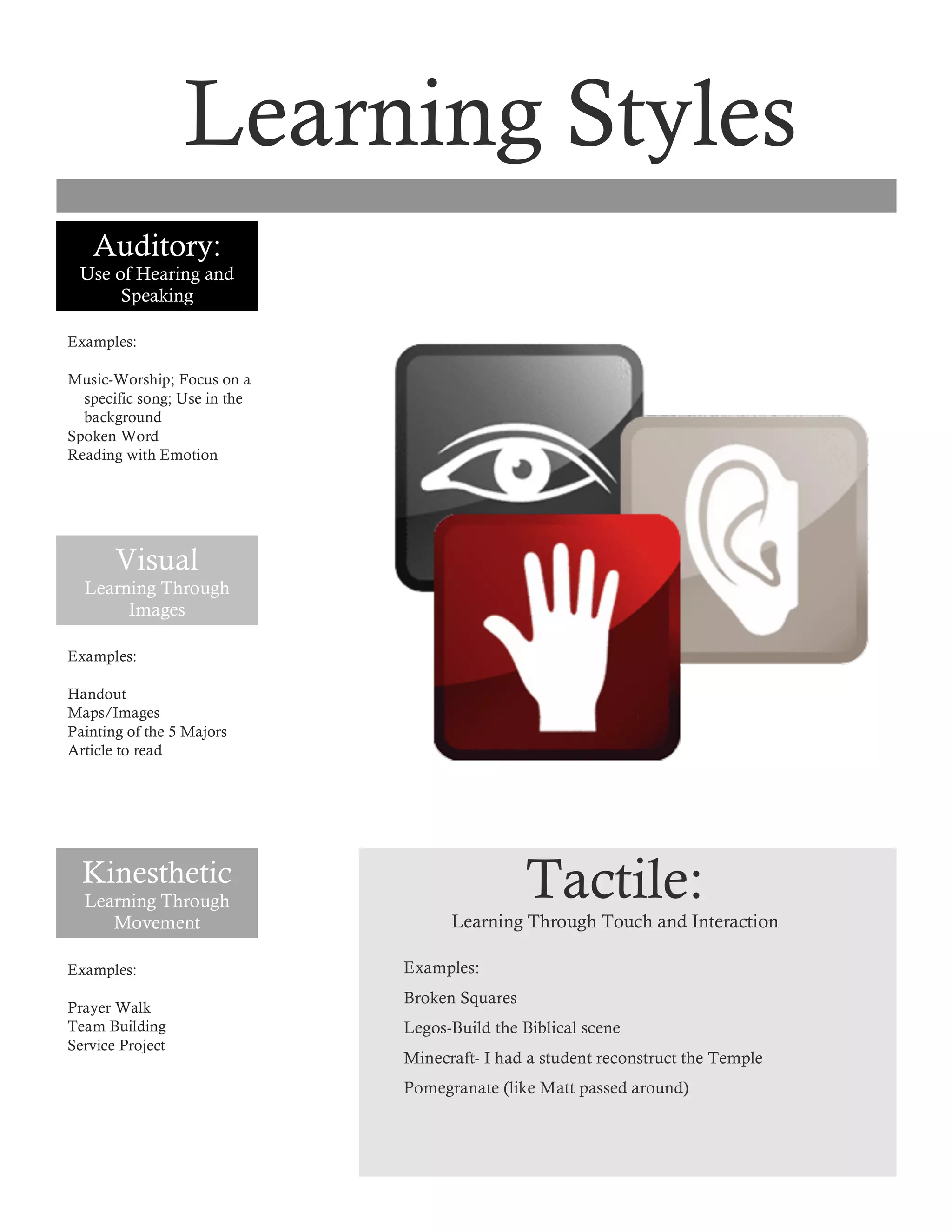 Learning Styles

Auditory:
Use of Hearing and Speaking

Examples:

Music-Worship; Focus on a specific song; Use in the background
Spoken Word
Reading with Emotion

Visual
Learning Through Images

Examples:

Handout
Maps/Images
Painting of the 5 Majors
Article to read

Kinesthetic
Learning Through Movement

Examples:

Prayer Walk
Team Building
Service Project

Tactile:
Learning Through Touch and Interaction

Examples:
Broken Squares
Legos-Build the Biblical scene
Minecraft- I had a student reconstruct the Temple
Pomegranate (like Matt passed around)